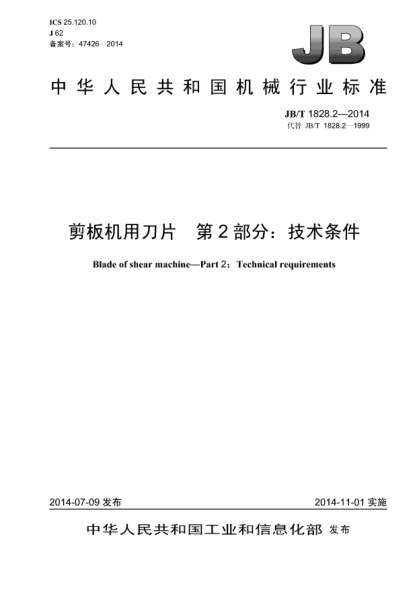 ICS 25.120.10
J 62
备案号：47426—2014

JB

中华人民共和国机械行业标准

JB/T 1828.2—2014
代替 JB/T 1828.2—1999

剪板机用刀片　第2部分：技术条件

Blade of shear machine—Part 2：Technical requirements

2014-07-09 发布

2014-11-01 实施

中华人民共和国工业和信息化部 发布